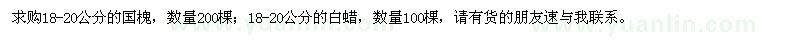 求购18-20公分的国槐，数量200棵；18-20公分的白蜡，数量100棵，请有货的朋友速与我联系。